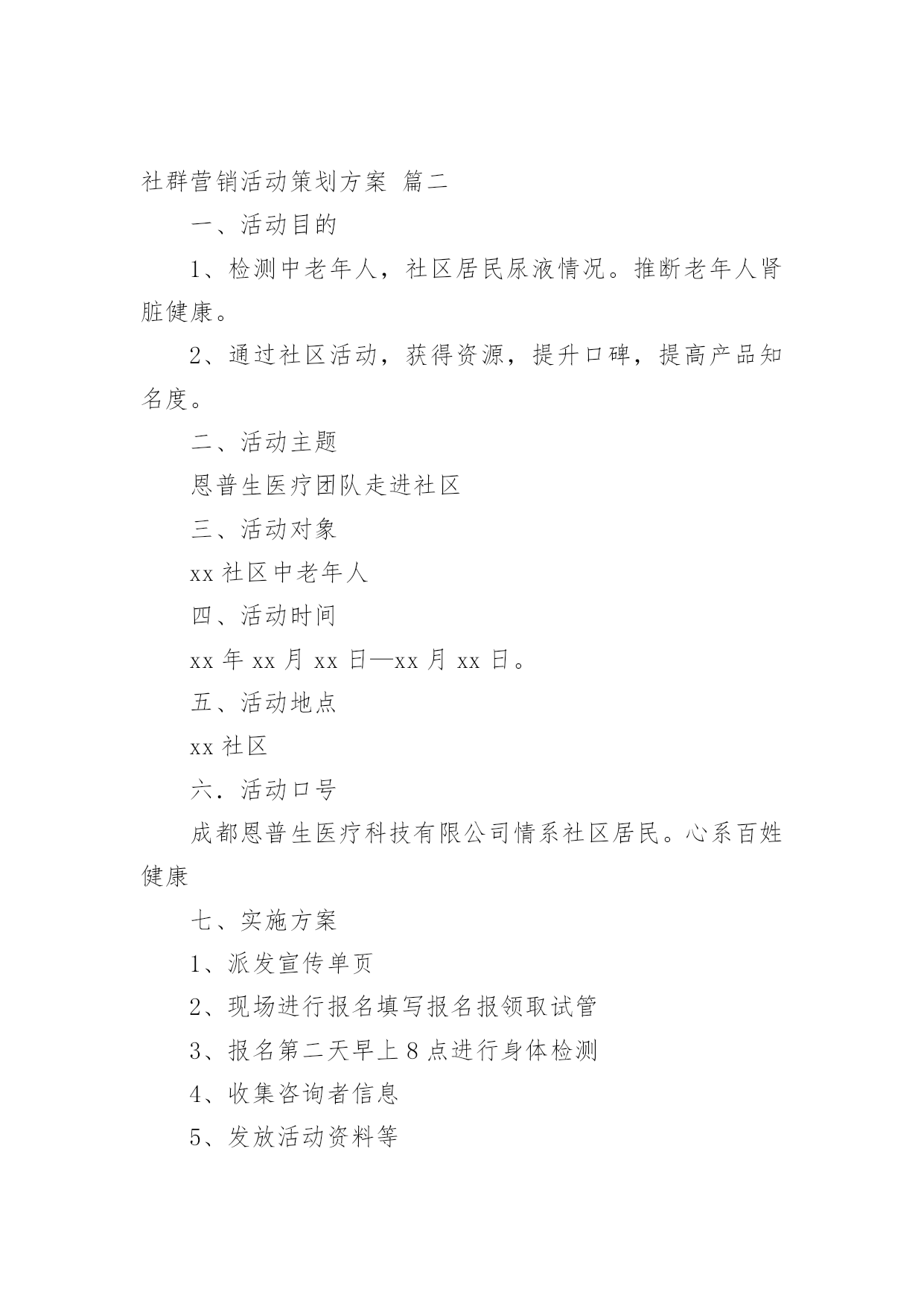 社群营销活动策划方案 篇二

一、活动目的

1、检测中老年人，社区居民尿液情况。推断老年人肾脏健康。

2、通过社区活动，获得资源，提升口碑，提高产品知名度。

二、活动主题

恩普生医疗团队走进社区

三、活动对象

xx 社区中老年人

四、活动时间

xx 年 xx 月 xx 日—xx 月 xx 日。

五、活动地点

xx 社区

六．活动口号

成都恩普生医疗科技有限公司情系社区居民。心系百姓健康

七、实施方案

1、派发宣传单页

2、现场进行报名填写报名报领取试管

3、报名第二天早上 8 点进行身体检测

4、收集咨询者信息

5、发放活动资料等